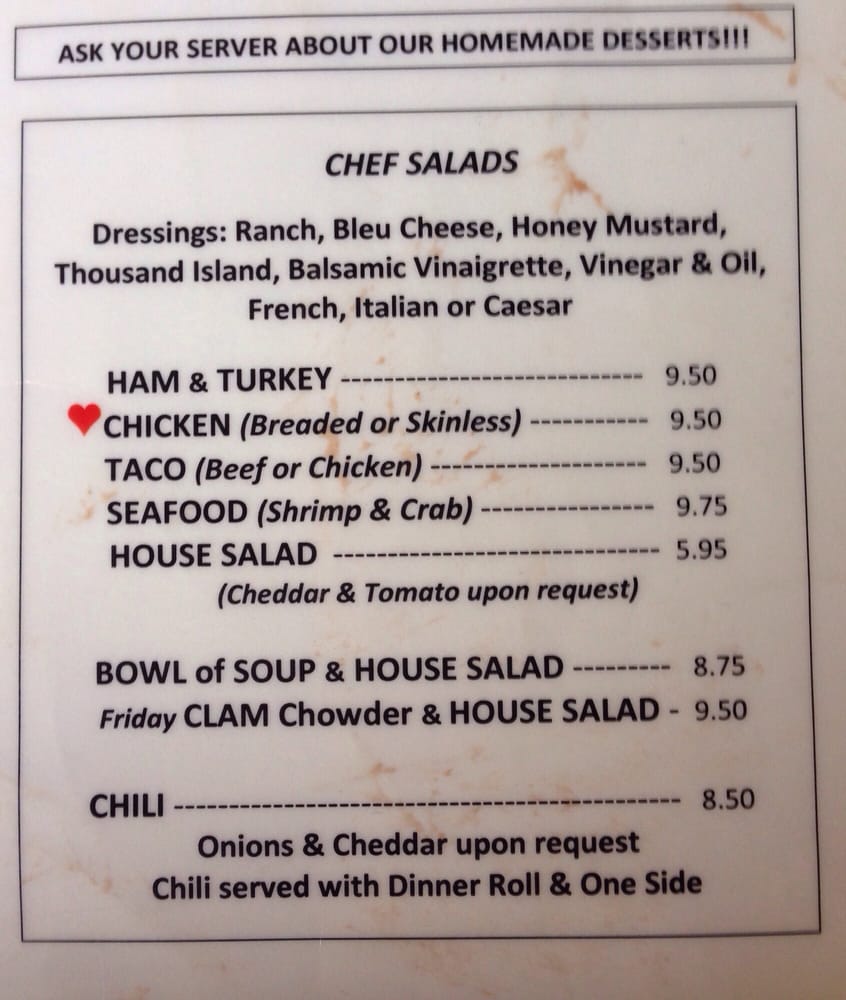 ASK YOUR SERVER ABOUT OUR HOMEMADE DESSERTS!!!

CHEF SALADS

Dressings: Ranch, Bleu Cheese, Honey Mustard, Thousand Island, Balsamic Vinaigrette, Vinegar & Oil, French, Italian or Caesar

HAM & TURKEY 9.50
CHICKEN (Breaded or Skinless) 9.50
TACO (Beef or Chicken) 9.50
SEAFOOD (Shrimp & Crab) 9.75
HOUSE SALAD 5.95
(Cheddar & Tomato upon request)

BOWL of SOUP & HOUSE SALAD 8.75
Friday CLAM Chowder & HOUSE SALAD - 9.50

CHILI 8.50
Onions & Cheddar upon request
Chili served with Dinner Roll & One Side